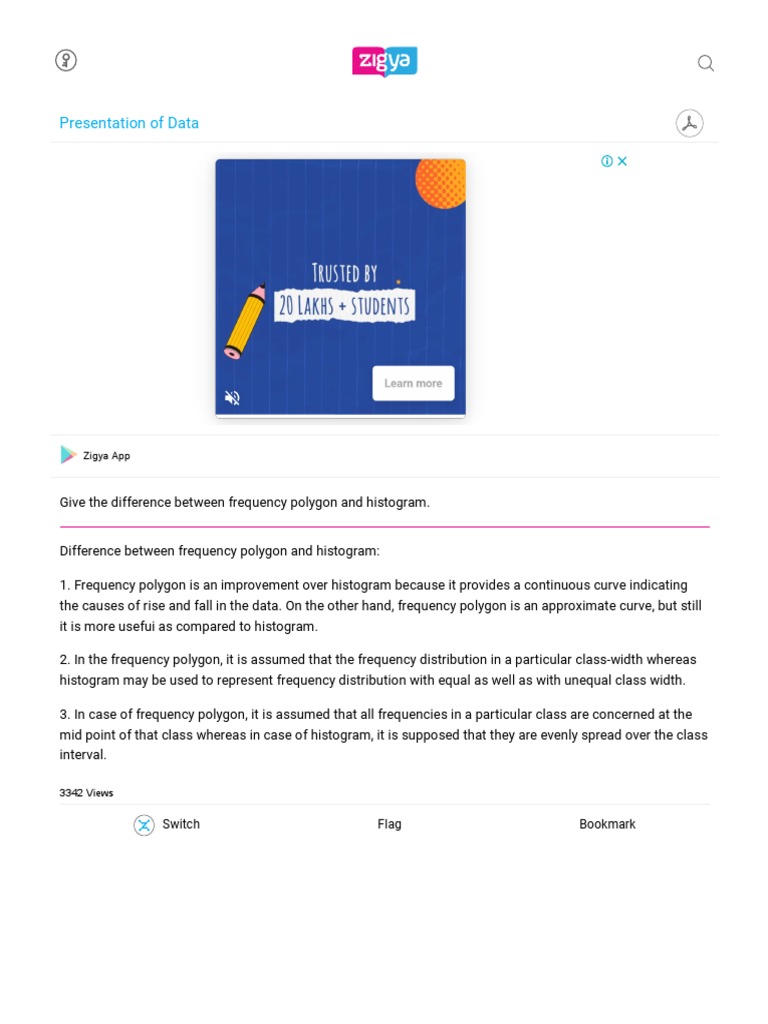 zigya

Presentation of Data

TRUSTED BY
20 LAKHS + STUDENTS

Learn more

Zigya App

Give the difference between frequency polygon and histogram.

Difference between frequency polygon and histogram:

1. Frequency polygon is an improvement over histogram because it provides a continuous curve indicating the causes of rise and fall in the data. On the other hand, frequency polygon is an approximate curve, but still it is more usefui as compared to histogram.

2. In the frequency polygon, it is assumed that the frequency distribution in a particular class-width whereas histogram may be used to represent frequency distribution with equal as well as with unequal class width.

3. In case of frequency polygon, it is assumed that all frequencies in a particular class are concerned at the mid point of that class whereas in case of histogram, it is supposed that they are evenly spread over the class interval.

3342 Views

Switch

Flag

Bookmark